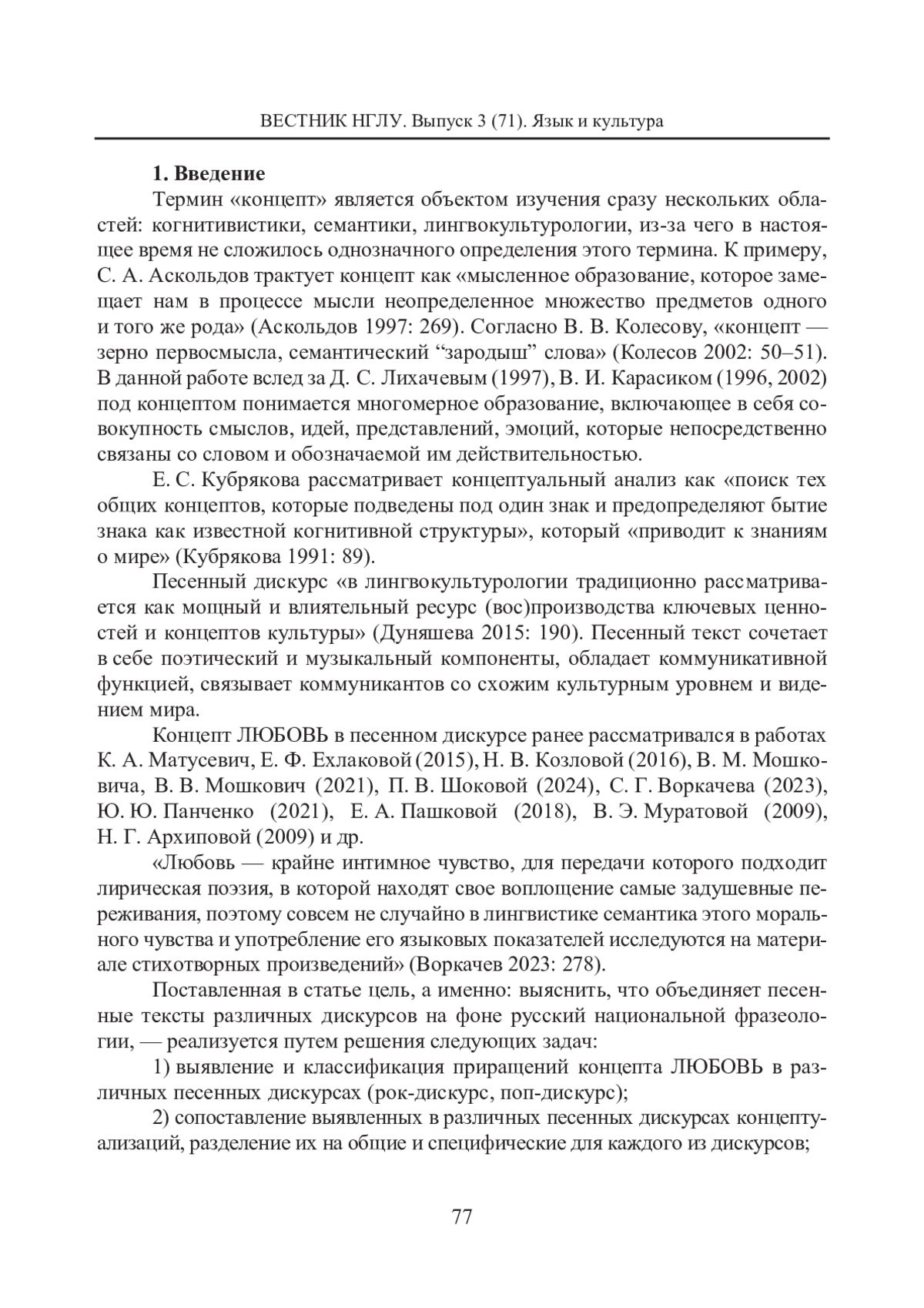 ВЕСТНИК НГЛУ. Выпуск 3 (71). Язык и культура

1. Введение

Термин «концепт» является объектом изучения сразу нескольких областей: когнитивистики, семантики, лингвокультурологии, из-за чего в настоящее время не сложилось однозначного определения этого термина. К примеру, С. А. Аскольдов трактует концепт как «мысленное образование, которое замещает нам в процессе мысли неопределенное множество предметов одного и того же рода» (Аскольдов 1997: 269). Согласно В. В. Колесову, «концепт — зерно первосмысла, семантический “зародыш” слова» (Колесов 2002: 50–51). В данной работе вслед за Д. С. Лихачевым (1997), В. И. Карасиком (1996, 2002) под концептом понимается многомерное образование, включающее в себя совокупность смыслов, идей, представлений, эмоций, которые непосредственно связаны со словом и обозначаемой им действительностью.

Е. С. Кубрякова рассматривает концептуальный анализ как «поиск тех общих концептов, которые подведены под один знак и предопределяют бытие знака как известной когнитивной структуры», который «приводит к знаниям о мире» (Кубрякова 1991: 89).

Песенный дискурс «в лингвокультурологии традиционно рассматривается как мощный и влиятельный ресурс (вос)производства ключевых ценностей и концептов культуры» (Дуняшева 2015: 190). Песенный текст сочетает в себе поэтический и музыкальный компоненты, обладает коммуникативной функцией, связывает коммуникантов со схожим культурным уровнем и видением мира.

Концепт ЛЮБОВЬ в песенном дискурсе ранее рассматривался в работах К. А. Матусевич, Е. Ф. Ехлаковой (2015), Н. В. Козловой (2016), В. М. Мошковича, В. В. Мошкович (2021), П. В. Шоковой (2024), С. Г. Воркачева (2023), Ю. Ю. Панченко (2021), Е. А. Пашковой (2018), В. Э. Муратовой (2009), Н. Г. Архиповой (2009) и др.

«Любовь — крайне интимное чувство, для передачи которого подходит лирическая поэзия, в которой находят свое воплощение самые задушевные переживания, поэтому совсем не случайно в лингвистике семантика этого морального чувства и употребление его языковых показателей исследуются на материале стихотворных произведений» (Воркачев 2023: 278).

Поставленная в статье цель, а именно: выяснить, что объединяет песенные тексты различных дискурсов на фоне русский национальной фразеологии, — реализуется путем решения следующих задач:

1) выявление и классификация приращений концепта ЛЮБОВЬ в различных песенных дискурсах (рок-дискурс, поп-дискурс);

2) сопоставление выявленных в различных песенных дискурсах концептуализаций, разделение их на общие и специфические для каждого из дискурсов;

77